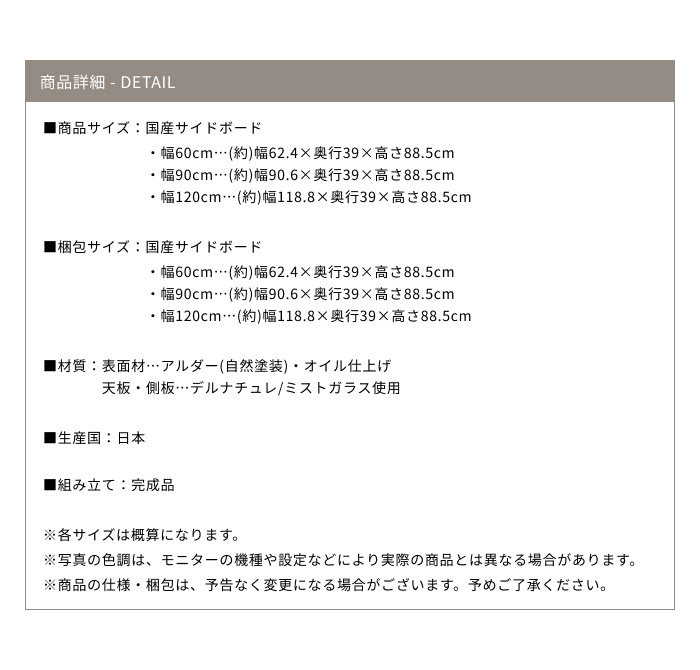 商品詳細 - DETAIL

■商品サイズ：国産サイドボード
・幅60cm…(約)幅62.4×奥行39×高さ88.5cm
・幅90cm…(約)幅90.6×奥行39×高さ88.5cm
・幅120cm…(約)幅118.8×奥行39×高さ88.5cm

■梱包サイズ：国産サイドボード
・幅60cm…(約)幅62.4×奥行39×高さ88.5cm
・幅90cm…(約)幅90.6×奥行39×高さ88.5cm
・幅120cm…(約)幅118.8×奥行39×高さ88.5cm

■材質：表面材…アルダー(自然塗装)・オイル仕上げ
天板・側板…デルナチュレ/ミストガラス使用

■生産国：日本

■組み立て：完成品

※各サイズは概算になります。
※写真の色調は、モニターの機種や設定などにより実際の商品とは異なる場合があります。
※商品の仕様・梱包は、予告なく変更になる場合がございます。予めご了承ください。